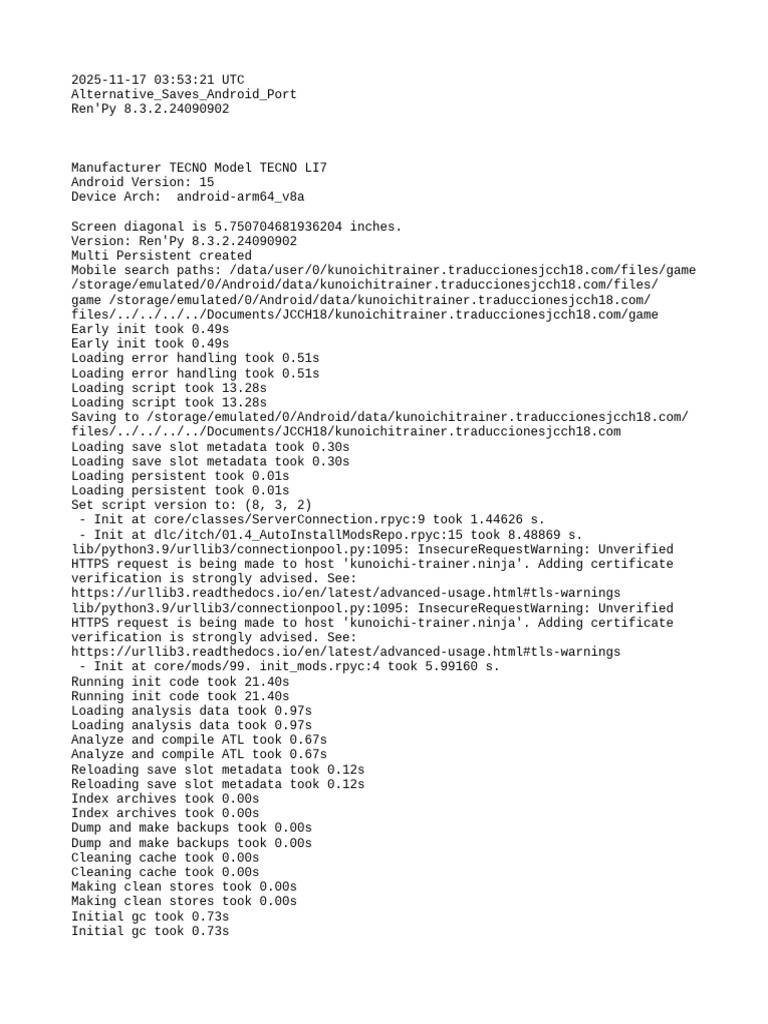 2025-11-17 03:53:21 UTC
Alternative_Saves_Android_Port
Ren'Py 8.3.2.24090902

Manufacturer TECNO Model TECNO LI7
Android Version: 15
Device Arch:  android-arm64_v8a

Screen diagonal is 5.750704681936204 inches.
Version: Ren'Py 8.3.2.24090902
Multi Persistent created
Mobile search paths: /data/user/0/kunoichitrainer.traduccionesjcch18.com/files/game /storage/emulated/0/Android/data/kunoichitrainer.traduccionesjcch18.com/files/game /storage/emulated/0/Android/data/kunoichitrainer.traduccionesjcch18.com/files/../../../../Documents/JCCH18/kunoichitrainer.traduccionesjcch18.com/game
Early init took 0.49s
Early init took 0.49s
Loading error handling took 0.51s
Loading error handling took 0.51s
Loading script took 13.28s
Loading script took 13.28s
Saving to /storage/emulated/0/Android/data/kunoichitrainer.traduccionesjcch18.com/files/../../../../Documents/JCCH18/kunoichitrainer.traduccionesjcch18.com
Loading save slot metadata took 0.30s
Loading save slot metadata took 0.30s
Loading persistent took 0.01s
Loading persistent took 0.01s
Set script version to: (8, 3, 2)
 - Init at core/classes/ServerConnection.rpyc:9 took 1.44626 s.
 - Init at dlc/itch/01.4_AutoInstallModsRepo.rpyc:15 took 8.48869 s.
lib/python3.9/urllib3/connectionpool.py:1095: InsecureRequestWarning: Unverified HTTPS request is being made to host 'kunoichi-trainer.ninja'. Adding certificate verification is strongly advised. See: https://urllib3.readthedocs.io/en/latest/advanced-usage.html#tls-warnings
lib/python3.9/urllib3/connectionpool.py:1095: InsecureRequestWarning: Unverified HTTPS request is being made to host 'kunoichi-trainer.ninja'. Adding certificate verification is strongly advised. See: https://urllib3.readthedocs.io/en/latest/advanced-usage.html#tls-warnings
 - Init at core/mods/99. init_mods.rpyc:4 took 5.99160 s.
Running init code took 21.40s
Running init code took 21.40s
Loading analysis data took 0.97s
Loading analysis data took 0.97s
Analyze and compile ATL took 0.67s
Analyze and compile ATL took 0.67s
Reloading save slot metadata took 0.12s
Reloading save slot metadata took 0.12s
Index archives took 0.00s
Index archives took 0.00s
Dump and make backups took 0.00s
Dump and make backups took 0.00s
Cleaning cache took 0.00s
Cleaning cache took 0.00s
Making clean stores took 0.00s
Making clean stores took 0.00s
Initial gc took 0.73s
Initial gc took 0.73s